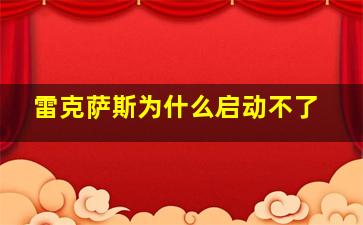 雷克萨斯为什么启动不了